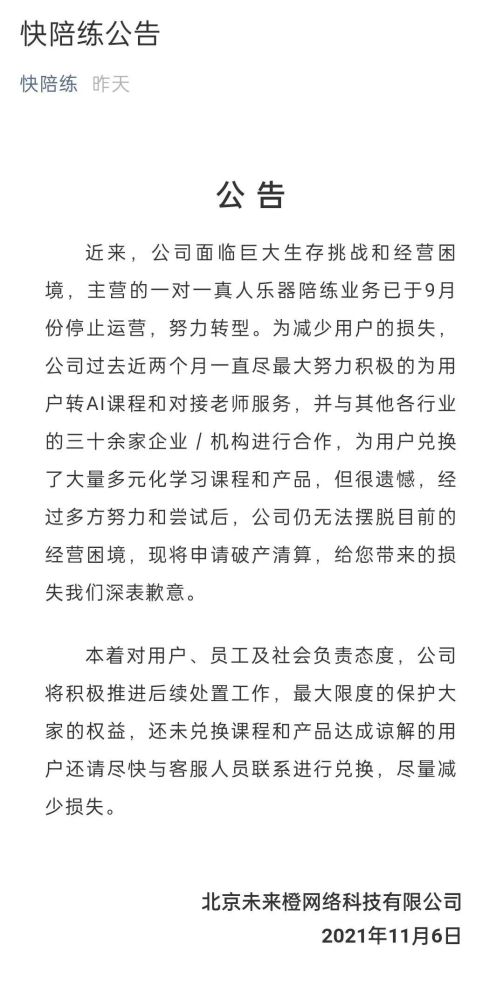 快陪练公告

快陪练 昨天

公 告

近来，公司面临巨大生存挑战和经营困境，主营的一对一真人乐器陪练业务已于9月份停止运营，努力转型。为减少用户的损失，公司过去近两个月一直尽最大努力积极的为用户转AI课程和对接老师服务，并与其他各行业的三十余家企业 / 机构进行合作，为用户兑换了大量多元化学习课程和产品，但很遗憾，经过多方努力和尝试后，公司仍无法摆脱目前的经营困境，现将申请破产清算，给您带来的损失我们深表歉意。

本着对用户、员工及社会负责态度，公司将积极推进后续处置工作，最大限度的保护大家的权益，还未兑换课程和产品达成谅解的用户还请尽快与客服人员联系进行兑换，尽量减少损失。

北京未来橙网络科技有限公司
2021年11月6日